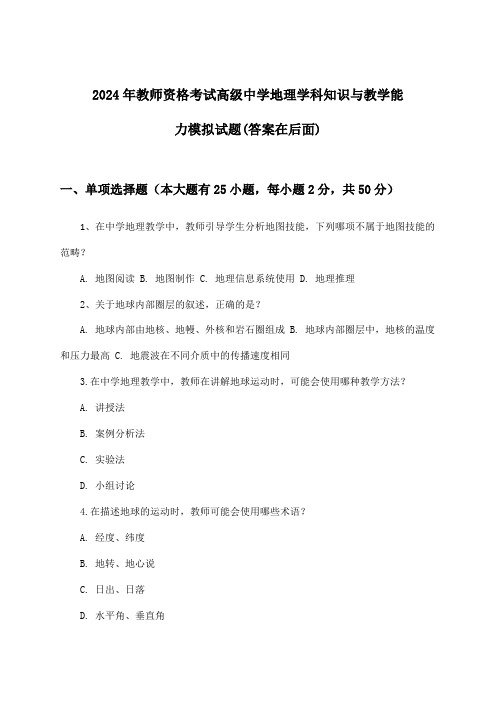 2024年教师资格考试高级中学地理学科知识与教学能力模拟试题(答案在后面)

一、单项选择题（本大题有25小题，每小题2分，共50分）

1、在中学地理教学中，教师引导学生分析地图技能，下列哪项不属于地图技能的范畴？

A. 地图阅读 B. 地图制作 C. 地理信息系统使用 D. 地理推理

2、关于地球内部圈层的叙述，正确的是？

A. 地球内部由地核、地幔、外核和岩石圈组成 B. 地球内部圈层中，地核的温度和压力最高 C. 地震波在不同介质中的传播速度相同

3.在中学地理教学中，教师在讲解地球运动时，可能会使用哪种教学方法？

A. 讲授法

B. 案例分析法

C. 实验法

D. 小组讨论

4.在描述地球的运动时，教师可能会使用哪些术语？

A. 经度、纬度

B. 地转、地心说

C. 日出、日落

D. 水平角、垂直角